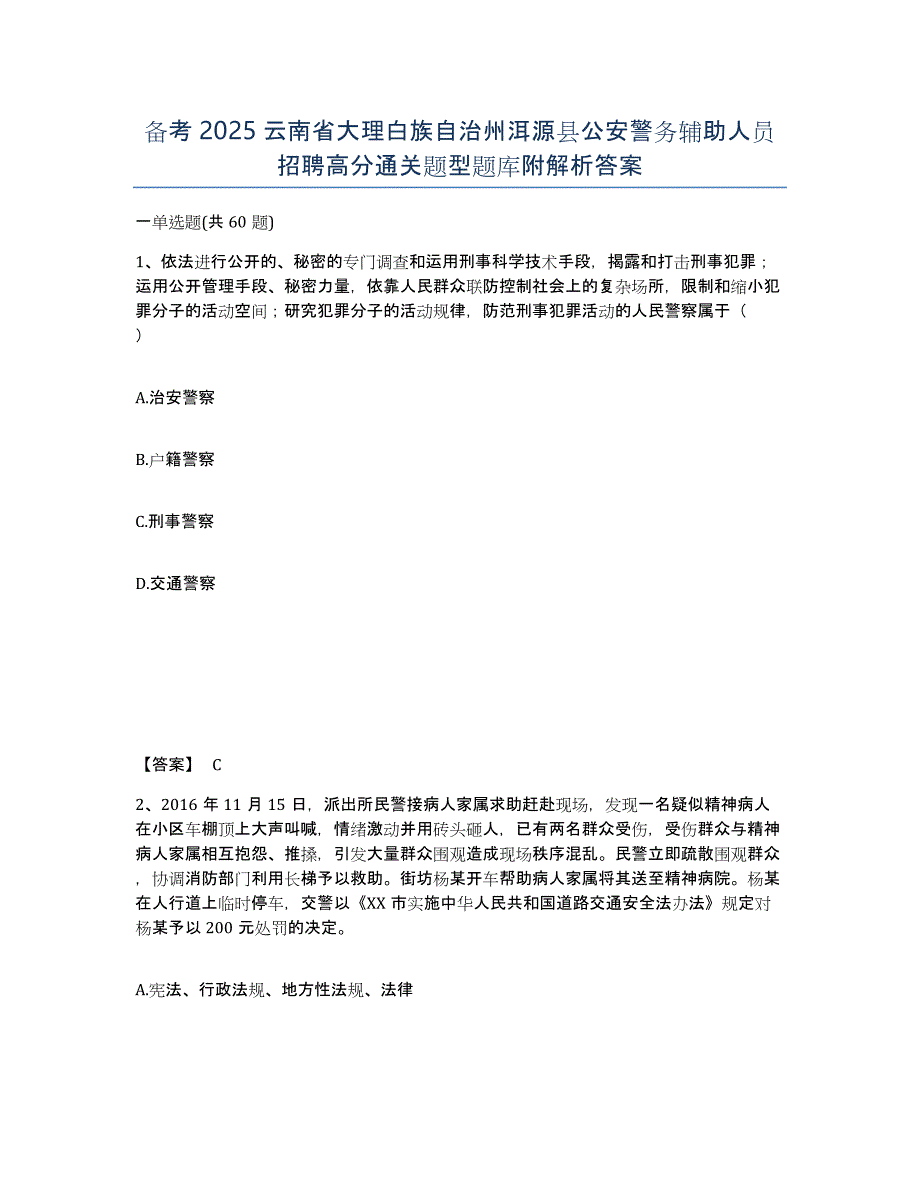 备考 2025 云南省大理白族自治州洱源县公安警务辅助人员招聘高分通关题型题库附解析答案

一单选题(共 60 题)

1、依法进行公开的、秘密的专门调查和运用刑事科学技术手段，揭露和打击刑事犯罪；运用公开管理手段、秘密力量，依靠人民群众联防控制社会上的复杂场所，限制和缩小犯罪分子的活动空间；研究犯罪分子的活动规律，防范刑事犯罪活动的人民警察属于（ ）

A.治安警察

B.户籍警察

C.刑事警察

D.交通警察

【答案】 C

2、2016 年 11 月 15 日，派出所民警接病人家属求助赶赴现场，发现一名疑似精神病人在小区车棚顶上大声叫喊，情绪激动并用砖头砸人，已有两名群众受伤，受伤群众与精神病人家属相互抱怨、推搡，引发大量群众围观造成现场秩序混乱。民警立即疏散围观群众，协调消防部门利用长梯予以救助。街坊杨某开车帮助病人家属将其送至精神病院。杨某在人行道上临时停车，交警以《XX 市实施中华人民共和国道路交通安全法办法》规定对杨某予以 200 元处罚的决定。

A.宪法、行政法规、地方性法规、法律